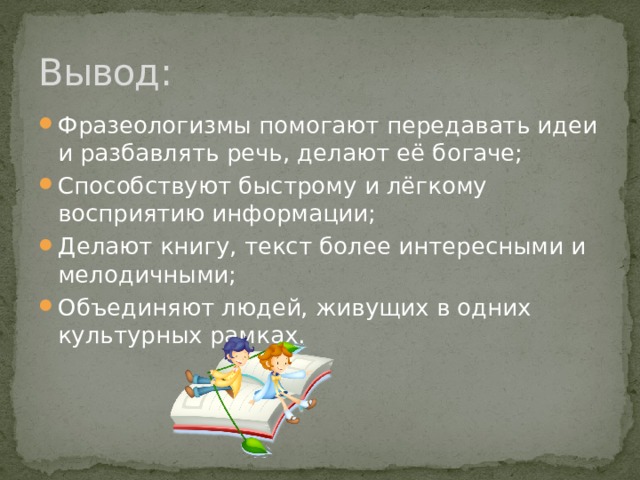 Вывод:

Фразеологизмы помогают передавать идеи и разбавлять речь, делают её богаче;

Способствуют быстрому и лёгкому восприятию информации;

Делают книгу, текст более интересными и мелодичными;

Объединяют людей, живущих в одних культурных рамках.